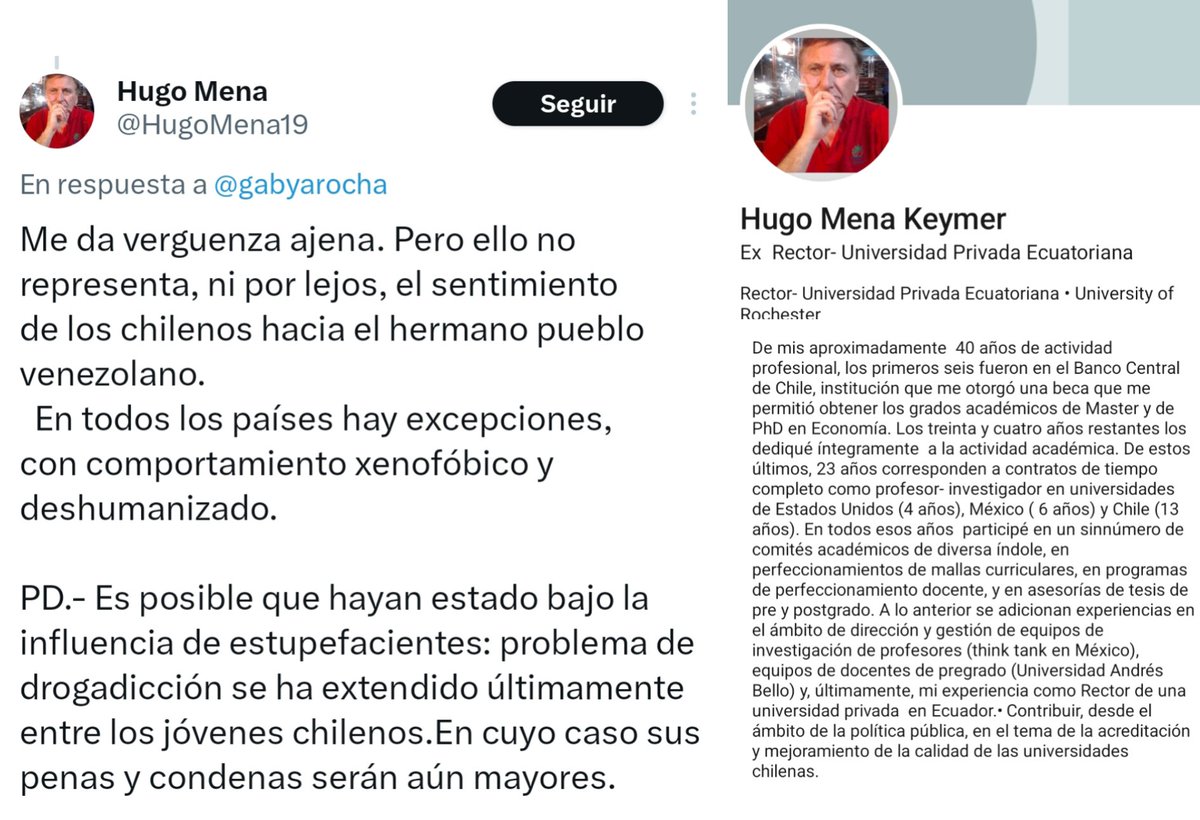 Hugo Mena
@HugoMena19

Seguir

En respuesta a @gabyarocha

Me da verguenza ajena. Pero ello no representa, ni por lejos, el sentimiento de los chilenos hacia el hermano pueblo venezolano.
En todos los países hay excepciones, con comportamiento xenofóbico y deshumanizado.

PD.- Es posible que hayan estado bajo la influencia de estupefacientes: problema de drogadicción se ha extendido últimamente entre los jóvenes chilenos.En cuyo caso sus penas y condenas serán aún mayores.

Hugo Mena Keymer
Ex Rector- Universidad Privada Ecuatoriana

Rector- Universidad Privada Ecuatoriana • University of Rochester

De mis aproximadamente 40 años de actividad profesional, los primeros seis fueron en el Banco Central de Chile, institución que me otorgó una beca que me permitió obtener los grados académicos de Master y de PhD en Economía. Los treinta y cuatro años restantes los dediqué íntegramente a la actividad académica. De estos últimos, 23 años corresponden a contratos de tiempo completo como profesor- investigador en universidades de Estados Unidos (4 años), México ( 6 años) y Chile (13 años). En todos esos años participé en un sinnúmero de comités académicos de diversa índole, en perfeccionamientos de mallas curriculares, en programas de perfeccionamiento docente, y en asesorías de tesis de pre y postgrado. A lo anterior se adicionan experiencias en el ámbito de dirección y gestión de equipos de investigación de profesores (think tank en México), equipos de docentes de pregrado (Universidad Andrés Bello) y, últimamente, mi experiencia como Rector de una universidad privada en Ecuador.• Contribuir, desde el ámbito de la política pública, en el tema de la acreditación y mejoramiento de la calidad de las universidades chilenas.